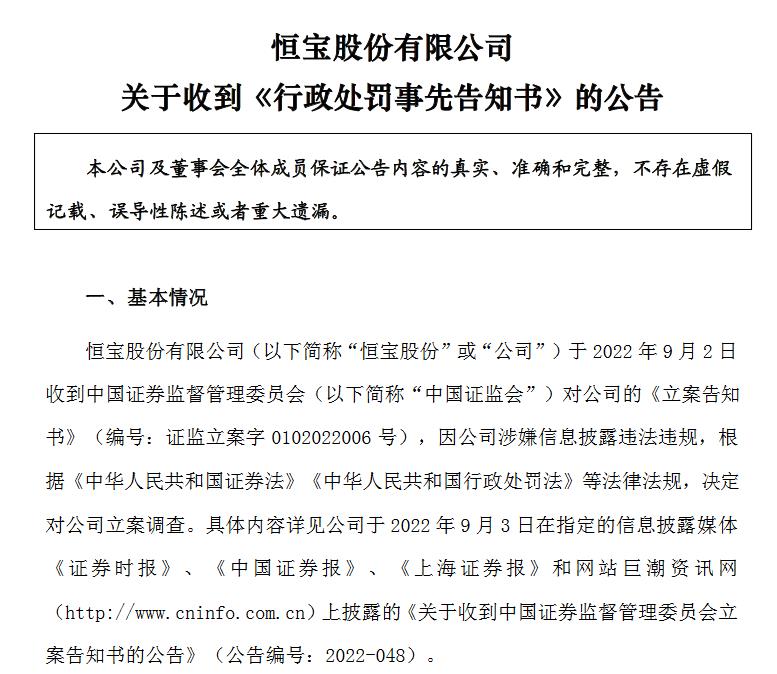 恒宝股份有限公司
关于收到《行政处罚事先告知书》的公告

本公司及董事会全体成员保证公告内容的真实、准确和完整，不存在虚假记载、误导性陈述或者重大遗漏。

一、基本情况

恒宝股份有限公司（以下简称“恒宝股份”或“公司”）于 2022 年 9 月 2 日收到中国证券监督管理委员会（以下简称“中国证监会”）对公司的《立案告知书》（编号：证监立案字 0102022006 号），因公司涉嫌信息披露违法违规，根据《中华人民共和国证券法》《中华人民共和国行政处罚法》等法律法规，决定对公司立案调查。具体内容详见公司于 2022 年 9 月 3 日在指定的信息披露媒体《证券时报》、《中国证券报》、《上海证券报》和网站巨潮资讯网（http://www.cninfo.com.cn）上披露的《关于收到中国证券监督管理委员会立案告知书的公告》（公告编号：2022-048）。